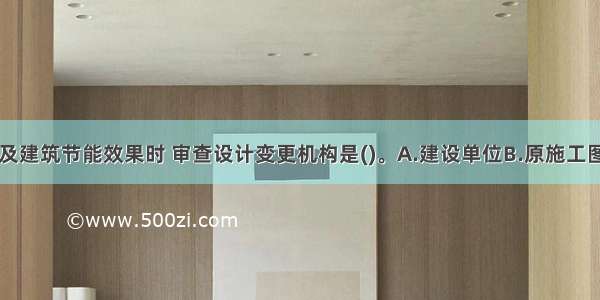 及建筑节能效果时 审查设计变更机构是()。A.建设单位B.原施工图

©www.500zi.com